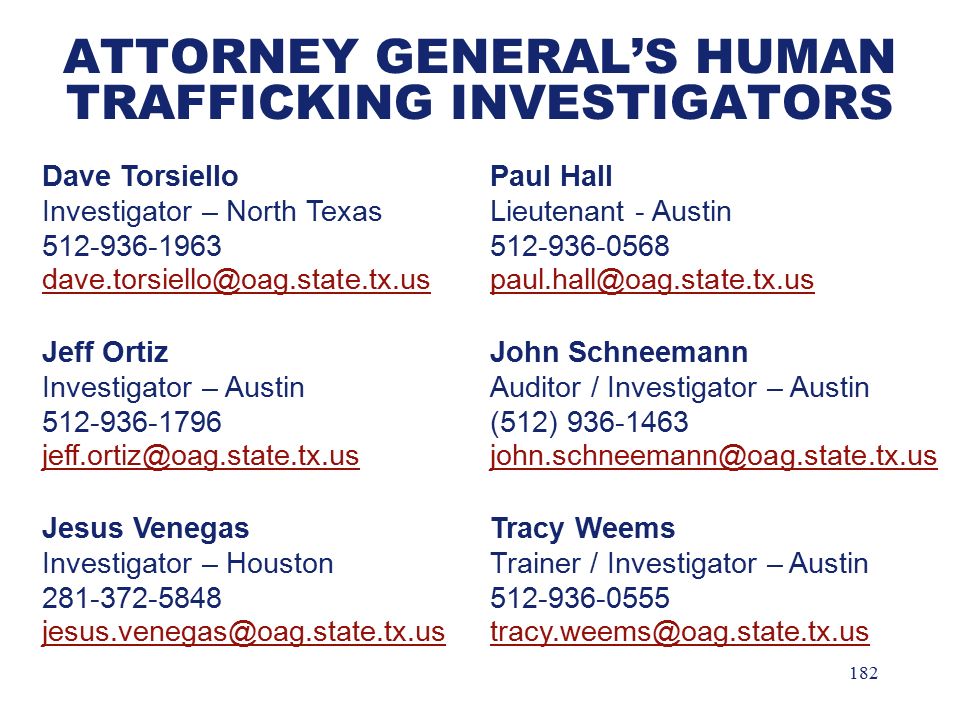 ATTORNEY GENERAL'S HUMAN TRAFFICKING INVESTIGATORS

Dave Torsiello
Investigator – North Texas
512-936-1963
dave.torsiello@oag.state.tx.us

Jeff Ortiz
Investigator – Austin
512-936-1796
jeff.ortiz@oag.state.tx.us

Jesus Venegas
Investigator – Houston
281-372-5848
jesus.venegas@oag.state.tx.us

Paul Hall
Lieutenant - Austin
512-936-0568
paul.hall@oag.state.tx.us

John Schneemann
Auditor / Investigator – Austin
(512) 936-1463
john.schneemann@oag.state.tx.us

Tracy Weems
Trainer / Investigator – Austin
512-936-0555
tracy.weems@oag.state.tx.us

182